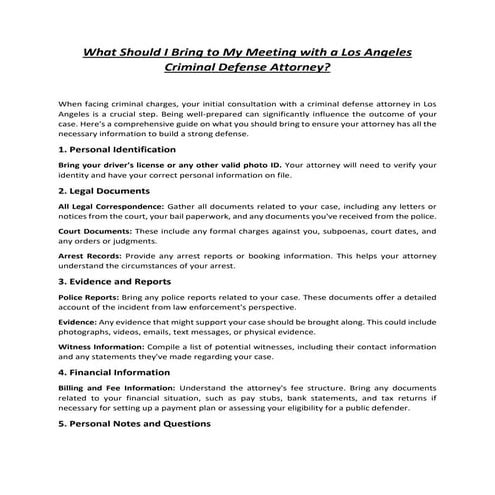 What Should I Bring to My Meeting with a Los Angeles Criminal Defense Attorney?

When facing criminal charges, your initial consultation with a criminal defense attorney in Los Angeles is a crucial step. Being well-prepared can significantly influence the outcome of your case. Here's a comprehensive guide on what you should bring to ensure your attorney has all the necessary information to build a strong defense.

1. Personal Identification

Bring your driver's license or any other valid photo ID. Your attorney will need to verify your identity and have your correct personal information on file.

2. Legal Documents

All Legal Correspondence: Gather all documents related to your case, including any letters or notices from the court, your bail paperwork, and any documents you've received from the police.

Court Documents: These include any formal charges against you, subpoenas, court dates, and any orders or judgments.

Arrest Records: Provide any arrest reports or booking information. This helps your attorney understand the circumstances of your arrest.

3. Evidence and Reports

Police Reports: Bring any police reports related to your case. These documents offer a detailed account of the incident from law enforcement's perspective.

Evidence: Any evidence that might support your case should be brought along. This could include photographs, videos, emails, text messages, or physical evidence.

Witness Information: Compile a list of potential witnesses, including their contact information and any statements they've made regarding your case.

4. Financial Information

Billing and Fee Information: Understand the attorney's fee structure. Bring any documents related to your financial situation, such as pay stubs, bank statements, and tax returns if necessary for setting up a payment plan or assessing your eligibility for a public defender.

5. Personal Notes and Questions